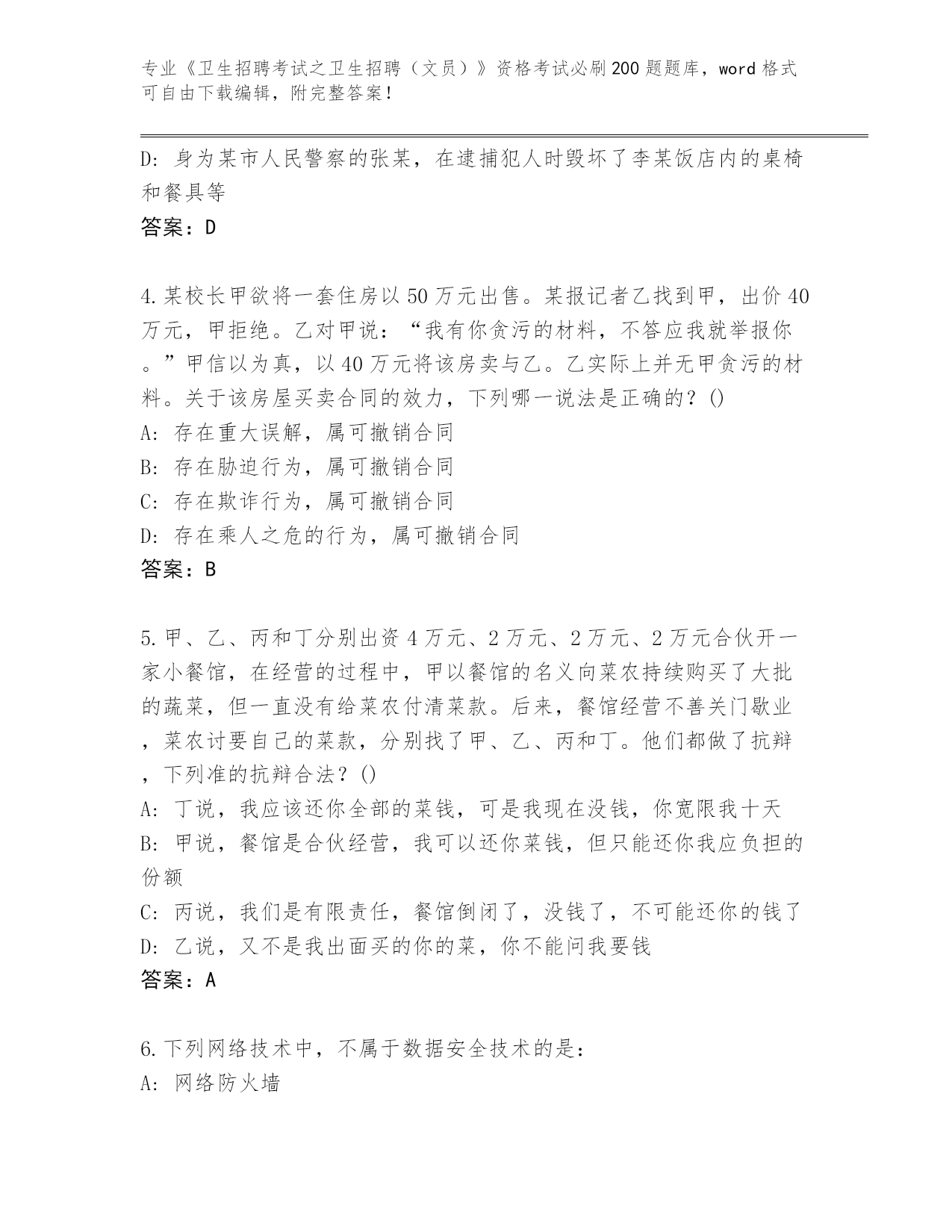 专业《卫生招聘考试之卫生招聘（文员）》资格考试必刷200题题库，word格式可自由下载编辑，附完整答案！

D: 身为某市人民警察的张某，在逮捕犯人时毁坏了李某饭店内的桌椅和餐具等
答案：D

4.某校长甲欲将一套住房以50万元出售。某报记者乙找到甲，出价40万元，甲拒绝。乙对甲说：“我有你贪污的材料，不答应我就举报你。”甲信以为真，以40万元将该房卖与乙。乙实际上并无甲贪污的材料。关于该房屋买卖合同的效力，下列哪一说法是正确的？()
A: 存在重大误解，属可撤销合同
B: 存在胁迫行为，属可撤销合同
C: 存在欺诈行为，属可撤销合同
D: 存在乘人之危的行为，属可撤销合同
答案：B

5.甲、乙、丙和丁分别出资4万元、2万元、2万元、2万元合伙开一家小餐馆，在经营的过程中，甲以餐馆的名义向菜农持续购买了大批的蔬菜，但一直没有给菜农付清菜款。后来，餐馆经营不善关门歇业，菜农讨要自己的菜款，分别找了甲、乙、丙和丁。他们都做了抗辩，下列准的抗辩合法？()
A: 丁说，我应该还你全部的菜钱，可是我现在没钱，你宽限我十天
B: 甲说，餐馆是合伙经营，我可以还你菜钱，但只能还你我应负担的份额
C: 丙说，我们是有限责任，餐馆倒闭了，没钱了，不可能还你的钱了
D: 乙说，又不是我出面买的你的菜，你不能问我要钱
答案：A

6.下列网络技术中，不属于数据安全技术的是：
A: 网络防火墙